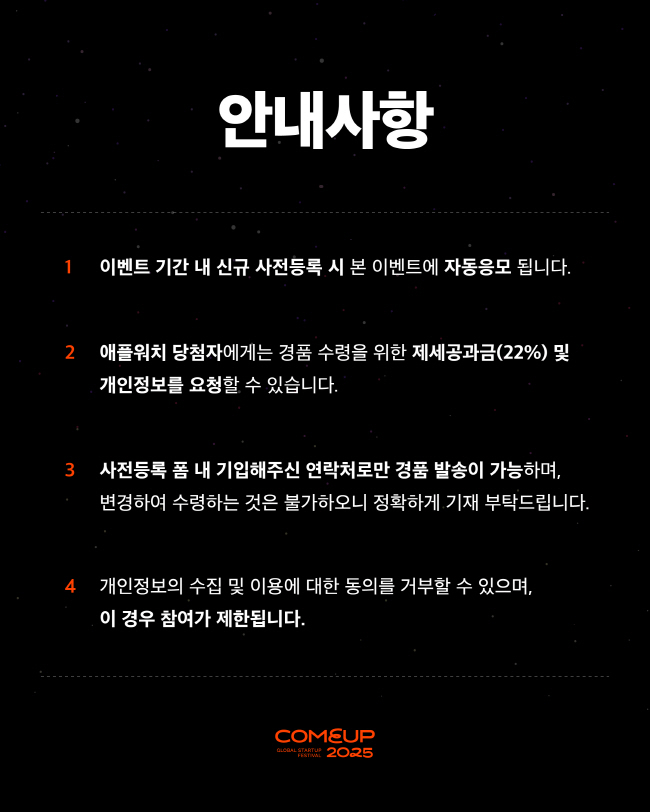 안내사항

1 이벤트 기간 내 신규 사전등록 시 본 이벤트에 자동응모 됩니다.

2 애플워치 당첨자에게는 경품 수령을 위한 제세공과금(22%) 및 개인정보를 요청할 수 있습니다.

3 사전등록 폼 내 기입해주신 연락처로만 경품 발송이 가능하며, 변경하여 수령하는 것은 불가하오니 정확하게 기재 부탁드립니다.

4 개인정보의 수집 및 이용에 대한 동의를 거부할 수 있으며, 이 경우 참여가 제한됩니다.

COMEUP
GLOBAL STARTUP FESTIVAL 2025